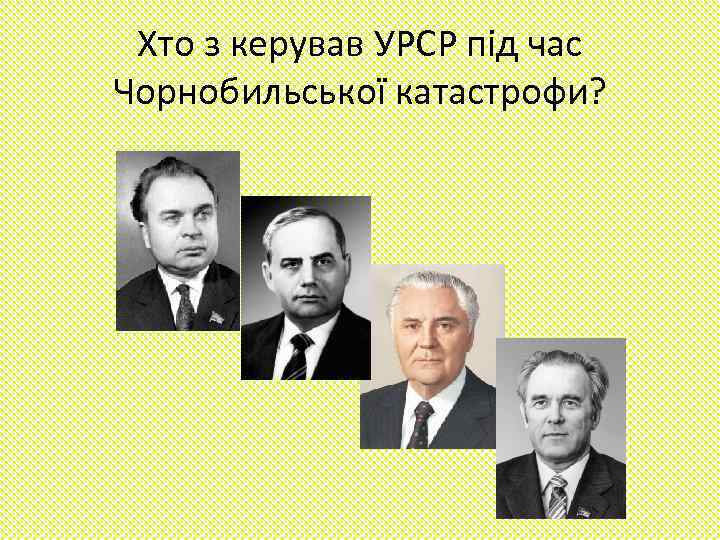 Хто з керував УРСР під час Чорнобильської катастрофи?